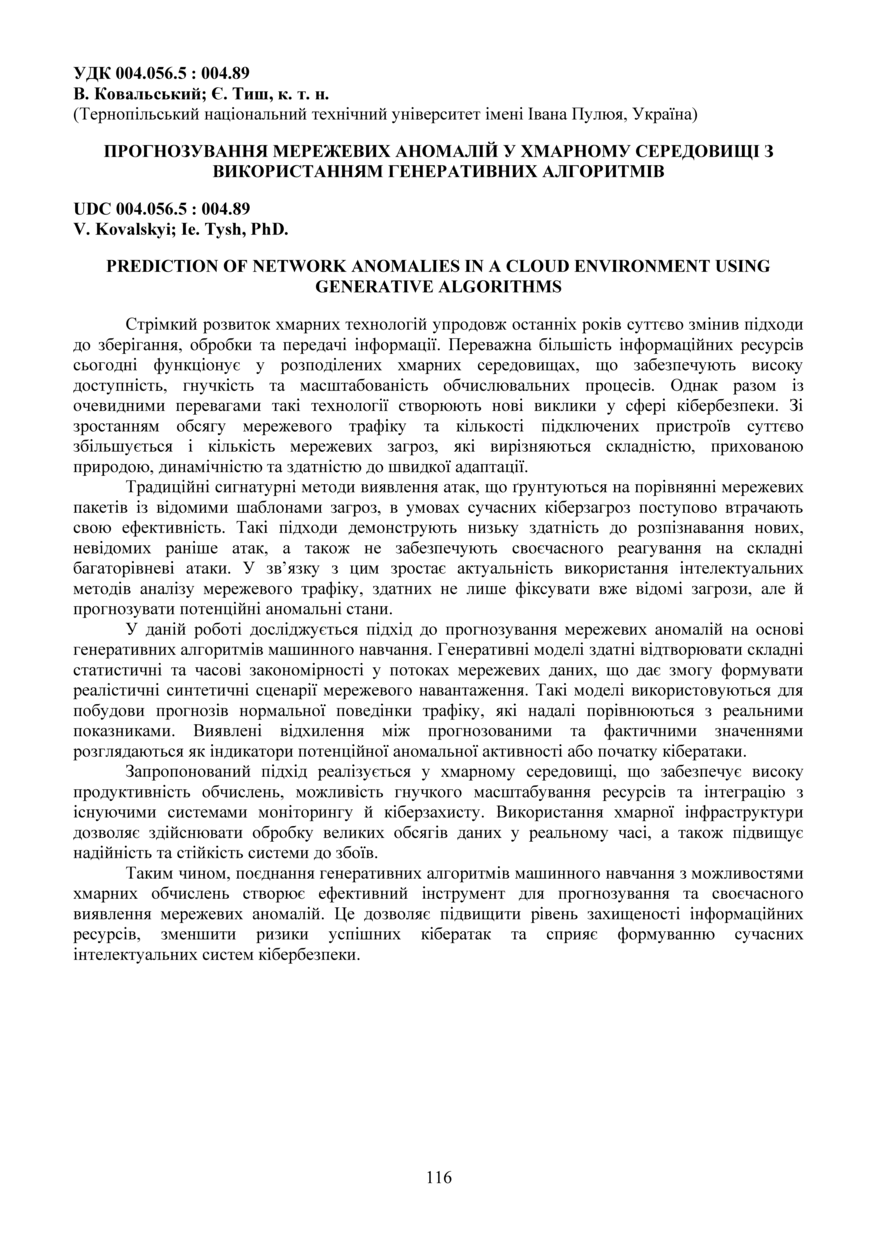 УДК 004.056.5 : 004.89
В. Ковальський; Є. Тиш, к. т. н.
(Тернопільський національний технічний університет імені Івана Пулюя, Україна)

ПРОГНОЗУВАННЯ МЕРЕЖЕВИХ АНОМАЛІЙ У ХМАРНОМУ СЕРЕДОВИЩІ З ВИКОРИСТАННЯМ ГЕНЕРАТИВНИХ АЛГОРИТМІВ

UDC 004.056.5 : 004.89
V. Kovalskyi; Ie. Tysh, PhD.

PREDICTION OF NETWORK ANOMALIES IN A CLOUD ENVIRONMENT USING GENERATIVE ALGORITHMS

Стрімкий розвиток хмарних технологій упродовж останніх років суттєво змінив підходи до зберігання, обробки та передачі інформації. Переважна більшість інформаційних ресурсів сьогодні функціонує у розподілених хмарних середовищах, що забезпечують високу доступність, гнучкість та масштабованість обчислювальних процесів. Однак разом із очевидними перевагами такі технології створюють нові виклики у сфері кібербезпеки. Зі зростанням обсягу мережевого трафіку та кількості підключених пристроїв суттєво збільшується і кількість мережевих загроз, які вирізняються складністю, прихованою природою, динамічністю та здатністю до швидкої адаптації.

Традиційні сигнатурні методи виявлення атак, що ґрунтуються на порівнянні мережевих пакетів із відомими шаблонами загроз, в умовах сучасних кіберзагроз поступово втрачають свою ефективність. Такі підходи демонструють низьку здатність до розпізнавання нових, невідомих раніше атак, а також не забезпечують своєчасного реагування на складні багаторівневі атаки. У зв'язку з цим зростає актуальність використання інтелектуальних методів аналізу мережевого трафіку, здатних не лише фіксувати вже відомі загрози, але й прогнозувати потенційні аномальні стани.

У даній роботі досліджується підхід до прогнозування мережевих аномалій на основі генеративних алгоритмів машинного навчання. Генеративні моделі здатні відтворювати складні статистичні та часові закономірності у потоках мережевих даних, що дає змогу формувати реалістичні синтетичні сценарії мережевого навантаження. Такі моделі використовуються для побудови прогнозів нормальної поведінки трафіку, які надалі порівнюються з реальними показниками. Виявлені відхилення між прогнозованими та фактичними значеннями розглядаються як індикатори потенційної аномальної активності або початку кібератаки.

Запропонований підхід реалізується у хмарному середовищі, що забезпечує високу продуктивність обчислень, можливість гнучкого масштабування ресурсів та інтеграцію з існуючими системами моніторингу й кіберзахисту. Використання хмарної інфраструктури дозволяє здійснювати обробку великих обсягів даних у реальному часі, а також підвищує надійність та стійкість системи до збоїв.

Таким чином, поєднання генеративних алгоритмів машинного навчання з можливостями хмарних обчислень створює ефективний інструмент для прогнозування та своєчасного виявлення мережевих аномалій. Це дозволяє підвищити рівень захищеності інформаційних ресурсів, зменшити ризики успішних кібератак та сприяє формуванню сучасних інтелектуальних систем кібербезпеки.

116